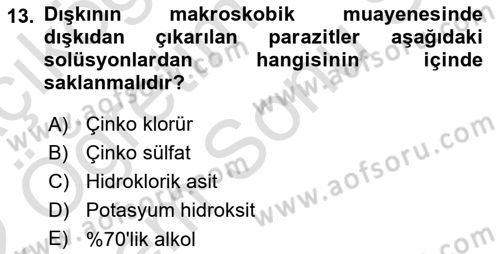 13. Dışkının makroskobik muayenesinde dışkıdan çıkarılan parazitler aşağıdaki solüsyonlardan hangisinin içinde saklanmalıdır?

A) Çinko klorür
B) Çinko sülfat
C) Hidroklorik asit
D) Potasyum hidroksit
E) %70'lik alkol

www.aofsoru.com